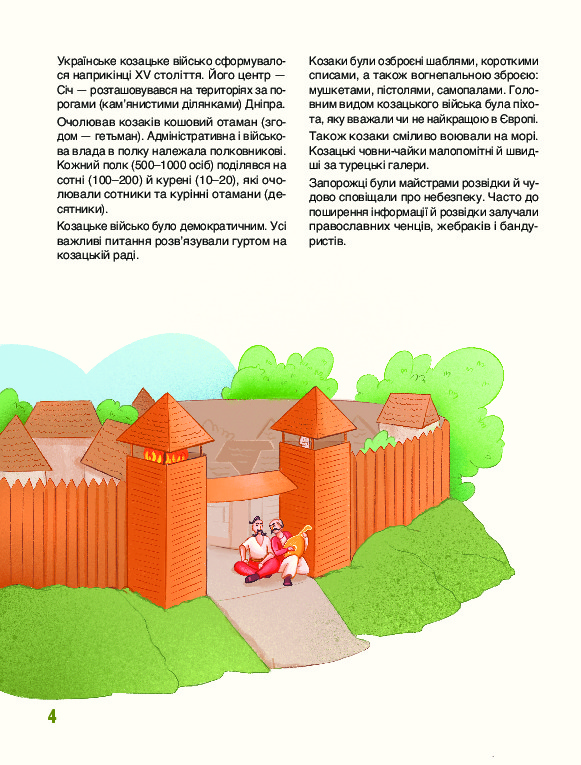 Українське козацьке військо сформувалося наприкінці XV століття. Його центр — Січ — розташовувався на територіях за порогами (кам'янистими ділянками) Дніпра.

Очолював козаків кошовий отаман (згодом — гетьман). Адміністративна і військова влада в полку належала полковникові. Кожний полк (500–1000 осіб) поділявся на сотні (100–200) й курені (10–20), які очолювали сотники та курінні отамани (десятники).

Козацьке військо було демократичним. Усі важливі питання розв'язували гуртом на козацькій раді.

Козаки були озброєні шаблями, короткими списами, а також вогнепальною зброєю: мушкетами, пістолями, самопалами. Головним видом козацького війська була піхота, яку вважали чи не найкращою в Європі.

Також козаки сміливо воювали на морі. Козацькі човни-чайки малопомітні й швидші за турецькі галери.

Запорожці були майстрами розвідки й чудово сповіщали про небезпеку. Часто до поширення інформації й розвідки залучали православних ченців, жебраків і бандуристів.

4